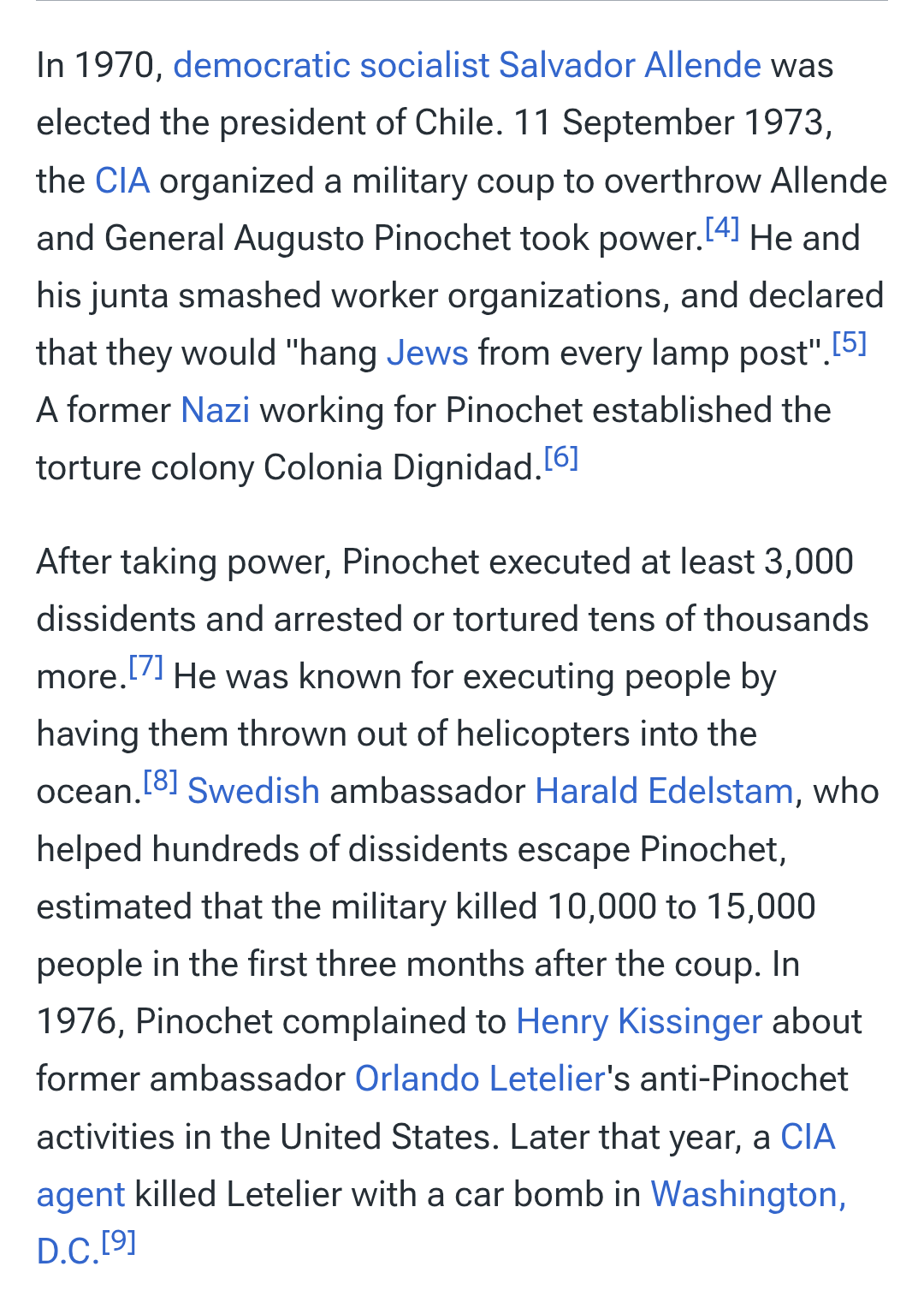 In 1970, democratic socialist Salvador Allende was elected the president of Chile. 11 September 1973, the CIA organized a military coup to overthrow Allende and General Augusto Pinochet took power.[4] He and his junta smashed worker organizations, and declared that they would "hang Jews from every lamp post".[5] A former Nazi working for Pinochet established the torture colony Colonia Dignidad.[6]

After taking power, Pinochet executed at least 3,000 dissidents and arrested or tortured tens of thousands more.[7] He was known for executing people by having them thrown out of helicopters into the ocean.[8] Swedish ambassador Harald Edelstam, who helped hundreds of dissidents escape Pinochet, estimated that the military killed 10,000 to 15,000 people in the first three months after the coup. In 1976, Pinochet complained to Henry Kissinger about former ambassador Orlando Letelier's anti-Pinochet activities in the United States. Later that year, a CIA agent killed Letelier with a car bomb in Washington, D.C.[9]